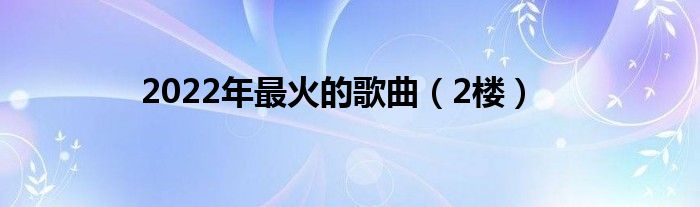 2022年最火的歌曲（2楼）